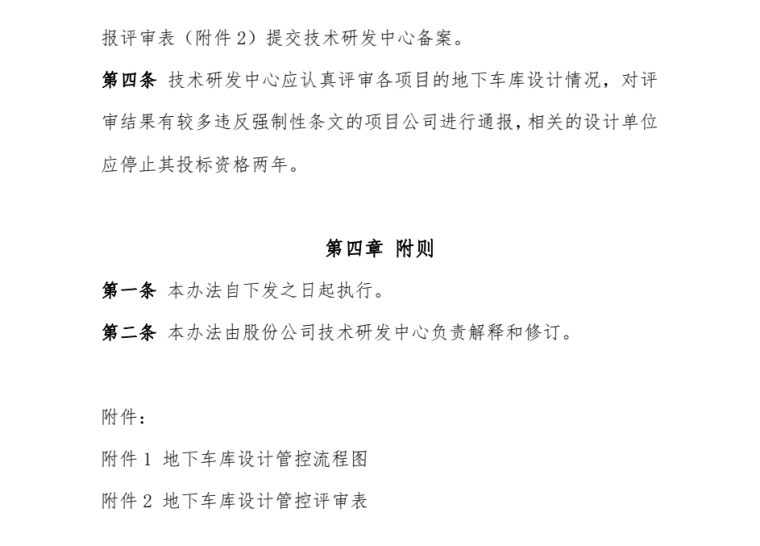 报评审表（附件 2）提交技术研发中心备案。

第四条 技术研发中心应认真评审各项目的地下车库设计情况，对评审结果有较多违反强制性条文的项目公司进行通报，相关的设计单位应停止其投标资格两年。

第四章 附则

第一条 本办法自下发之日起执行。

第二条 本办法由股份公司技术研发中心负责解释和修订。

附件：

附件 1 地下车库设计管控流程图

附件 2 地下车库设计管控评审表